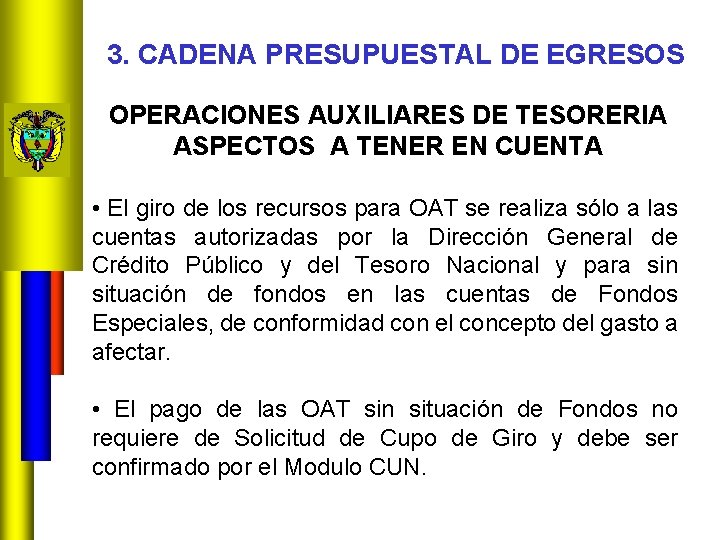 3. CADENA PRESUPUESTAL DE EGRESOS

OPERACIONES AUXILIARES DE TESORERIA
ASPECTOS A TENER EN CUENTA

• El giro de los recursos para OAT se realiza sólo a las cuentas autorizadas por la Dirección General de Crédito Público y del Tesoro Nacional y para sin situación de fondos en las cuentas de Fondos Especiales, de conformidad con el concepto del gasto a afectar.

• El pago de las OAT sin situación de Fondos no requiere de Solicitud de Cupo de Giro y debe ser confirmado por el Modulo CUN.